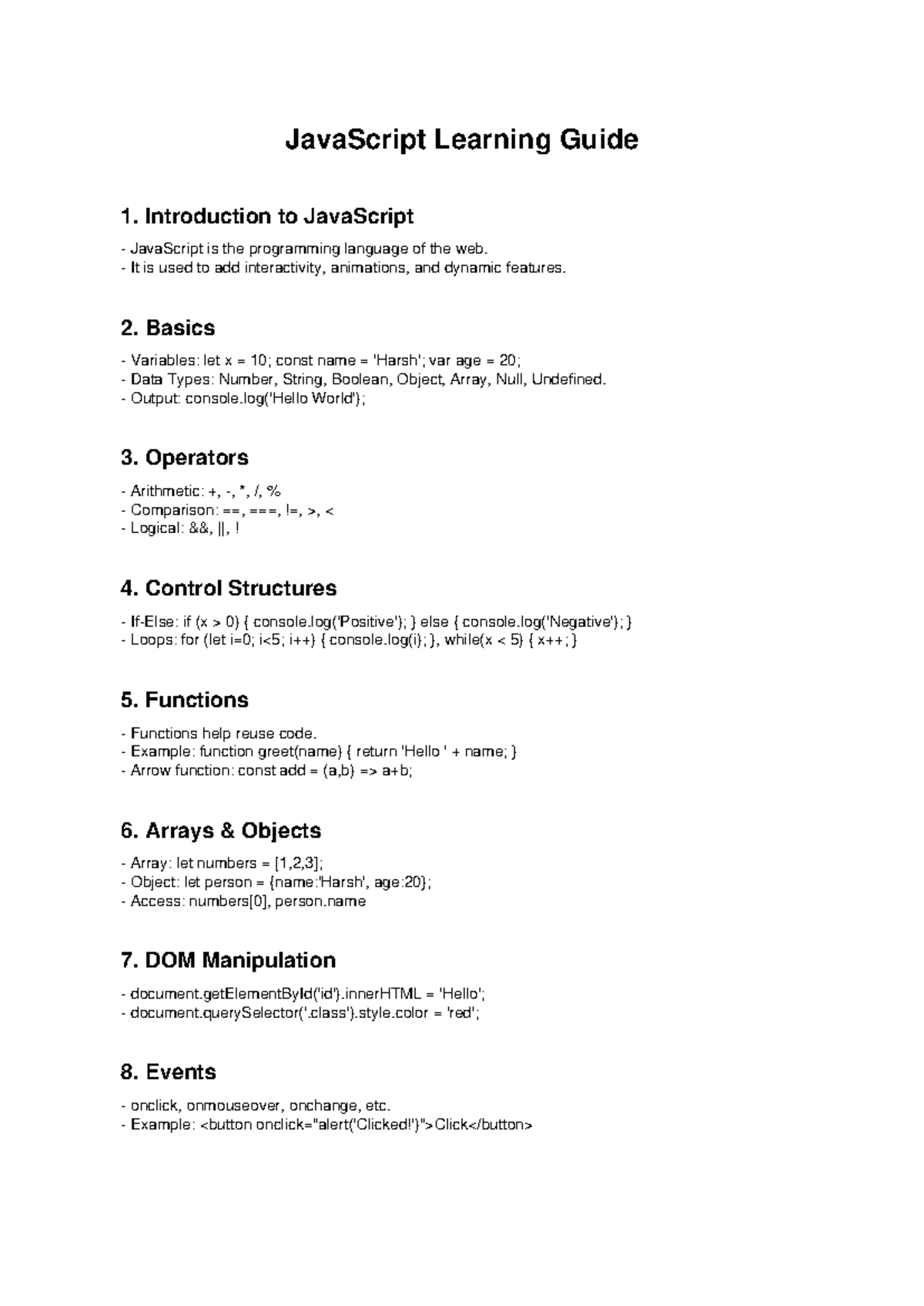 JavaScript Learning Guide

1. Introduction to JavaScript

- JavaScript is the programming language of the web.
- It is used to add interactivity, animations, and dynamic features.

2. Basics

- Variables: let x = 10; const name = 'Harsh'; var age = 20;
- Data Types: Number, String, Boolean, Object, Array, Null, Undefined.
- Output: console.log('Hello World');

3. Operators

- Arithmetic: +, -, *, /, %
- Comparison: ==, ===, !=, >, <
- Logical: &&, ||, !

4. Control Structures

- If-Else: if (x > 0) { console.log('Positive'); } else { console.log('Negative'); }
- Loops: for (let i=0; i<5; i++) { console.log(i); }, while(x < 5) { x++; }

5. Functions

- Functions help reuse code.
- Example: function greet(name) { return 'Hello ' + name; }
- Arrow function: const add = (a,b) => a+b;

6. Arrays & Objects

- Array: let numbers = [1,2,3];
- Object: let person = {name:'Harsh', age:20};
- Access: numbers[0], person.name

7. DOM Manipulation

- document.getElementById('id').innerHTML = 'Hello';
- document.querySelector('.class').style.color = 'red';

8. Events

- onclick, onmouseover, onchange, etc.
- Example: <button onclick="alert('Clicked!')">Click</button>